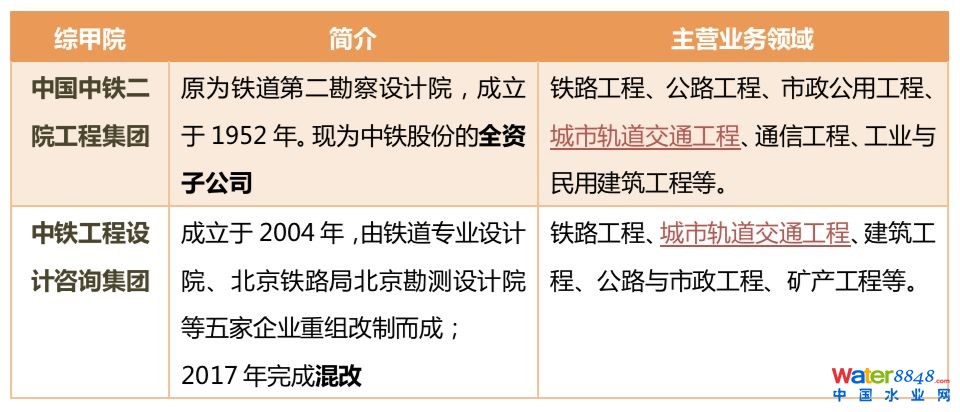 | 综甲院 | 简介 | 主营业务领域 |
|---|---|---|
| 中国中铁二院工程集团 | 原为铁道第二勘察设计院，成立于1952年。现为中铁股份的全资子公司 | 铁路工程、公路工程、市政公用工程、城市轨道交通工程、通信工程、工业与民用建筑工程等。 |
| 中铁工程设计咨询集团 | 成立于2004年，由铁道专业设计院、北京铁路局北京勘测设计院等五家企业重组改制而成；2017年完成混改 | 铁路工程、城市轨道交通工程、建筑工程、公路与市政工程、矿产工程等。 |

Water8848.com
中国水业网